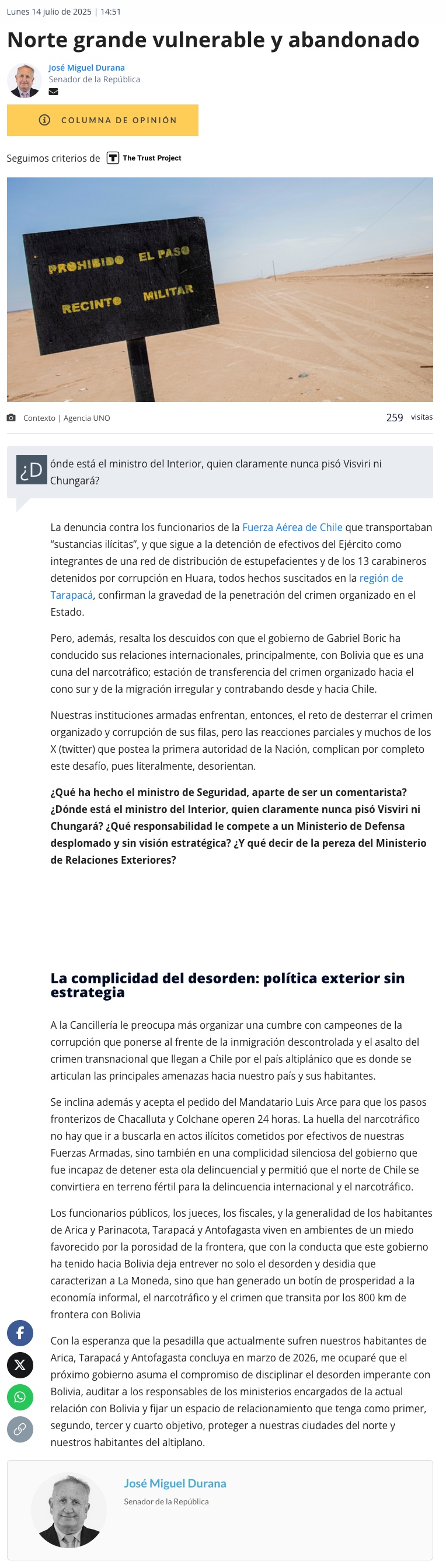 Lunes 14 julio de 2025 | 14:51

Norte grande vulnerable y abandonado

José Miguel Durana
Senador de la República

COLUMNA DE OPINIÓN

Seguimos criterios de The Trust Project

PROHIBIDO EL PASO
RECINTO MILITAR

Contexto | Agencia UNO

259 visitas

¿Dónde está el ministro del Interior, quien claramente nunca pisó Visviri ni Chungará?

La denuncia contra los funcionarios de la Fuerza Aérea de Chile que transportaban "sustancias ilícitas", y que sigue a la detención de efectivos del Ejército como integrantes de una red de distribución de estupefacientes y de los 13 carabineros detenidos por corrupción en Huara, todos hechos suscitados en la región de Tarapacá, confirman la gravedad de la penetración del crimen organizado en el Estado.

Pero, además, resalta los descuidos con que el gobierno de Gabriel Boric ha conducido sus relaciones internacionales, principalmente, con Bolivia que es una cuna del narcotráfico; estación de transferencia del crimen organizado hacia el cono sur y de la migración irregular y contrabando desde y hacia Chile.

Nuestras instituciones armadas enfrentan, entonces, el reto de desterrar el crimen organizado y corrupción de sus filas, pero las reacciones parciales y muchos de los X (twitter) que postea la primera autoridad de la Nación, complican por completo este desafío, pues literalmente, desorientan.

¿Qué ha hecho el ministro de Seguridad, aparte de ser un comentarista? ¿Dónde está el ministro del Interior, quien claramente nunca pisó Visviri ni Chungará? ¿Qué responsabilidad le compete a un Ministerio de Defensa desplomado y sin visión estratégica? ¿Y qué decir de la pereza del Ministerio de Relaciones Exteriores?

La complicidad del desorden: política exterior sin estrategia

A la Cancillería le preocupa más organizar una cumbre con campeones de la corrupción que ponerse al frente de la inmigración descontrolada y el asalto del crimen transnacional que llegan a Chile por el país altiplánico que es donde se articulan las principales amenazas hacia nuestro país y sus habitantes.

Se inclina además y acepta el pedido del Mandatario Luis Arce para que los pasos fronterizos de Chacalluta y Colchane operen 24 horas. La huella del narcotráfico no hay que ir a buscarla en actos ilícitos cometidos por efectivos de nuestras Fuerzas Armadas, sino también en una complicidad silenciosa del gobierno que fue incapaz de detener esta ola delincuencial y permitió que el norte de Chile se convirtiera en terreno fértil para la delincuencia internacional y el narcotráfico.

Los funcionarios públicos, los jueces, los fiscales, y la generalidad de los habitantes de Arica y Parinacota, Tarapacá y Antofagasta viven en ambientes de un miedo favorecido por la porosidad de la frontera, que con la conducta que este gobierno ha tenido hacia Bolivia deja entrever no solo el desorden y desidia que caracterizan a La Moneda, sino que han generado un botín de prosperidad a la economía informal, el narcotráfico y el crimen que transita por los 800 km de frontera con Bolivia

Con la esperanza que la pesadilla que actualmente sufren nuestros habitantes de Arica, Tarapacá y Antofagasta concluya en marzo de 2026, me ocuparé que el próximo gobierno asuma el compromiso de disciplinar el desorden imperante con Bolivia, auditar a los responsables de los ministerios encargados de la actual relación con Bolivia y fijar un espacio de relacionamiento que tenga como primer, segundo, tercer y cuarto objetivo, proteger a nuestras ciudades del norte y nuestros habitantes del altiplano.

José Miguel Durana
Senador de la República